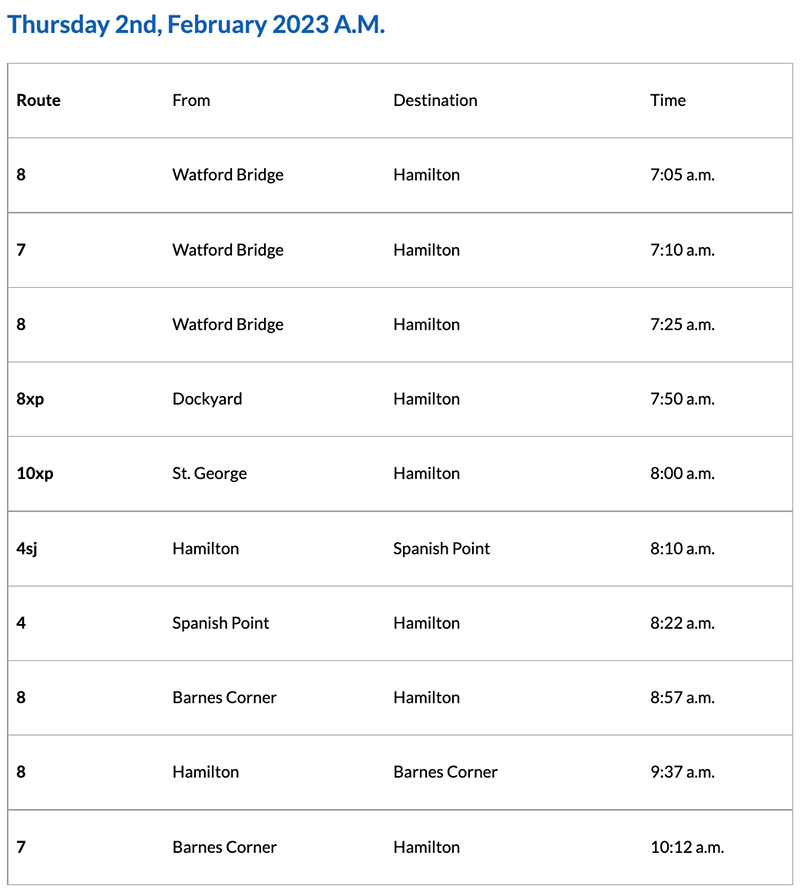 Thursday 2nd, February 2023 A.M.

| Route | From | Destination | Time |
|---|---|---|---|
| 8 | Watford Bridge | Hamilton | 7:05 a.m. |
| 7 | Watford Bridge | Hamilton | 7:10 a.m. |
| 8 | Watford Bridge | Hamilton | 7:25 a.m. |
| 8xp | Dockyard | Hamilton | 7:50 a.m. |
| 10xp | St. George | Hamilton | 8:00 a.m. |
| 4sj | Hamilton | Spanish Point | 8:10 a.m. |
| 4 | Spanish Point | Hamilton | 8:22 a.m. |
| 8 | Barnes Corner | Hamilton | 8:57 a.m. |
| 8 | Hamilton | Barnes Corner | 9:37 a.m. |
| 7 | Barnes Corner | Hamilton | 10:12 a.m. |